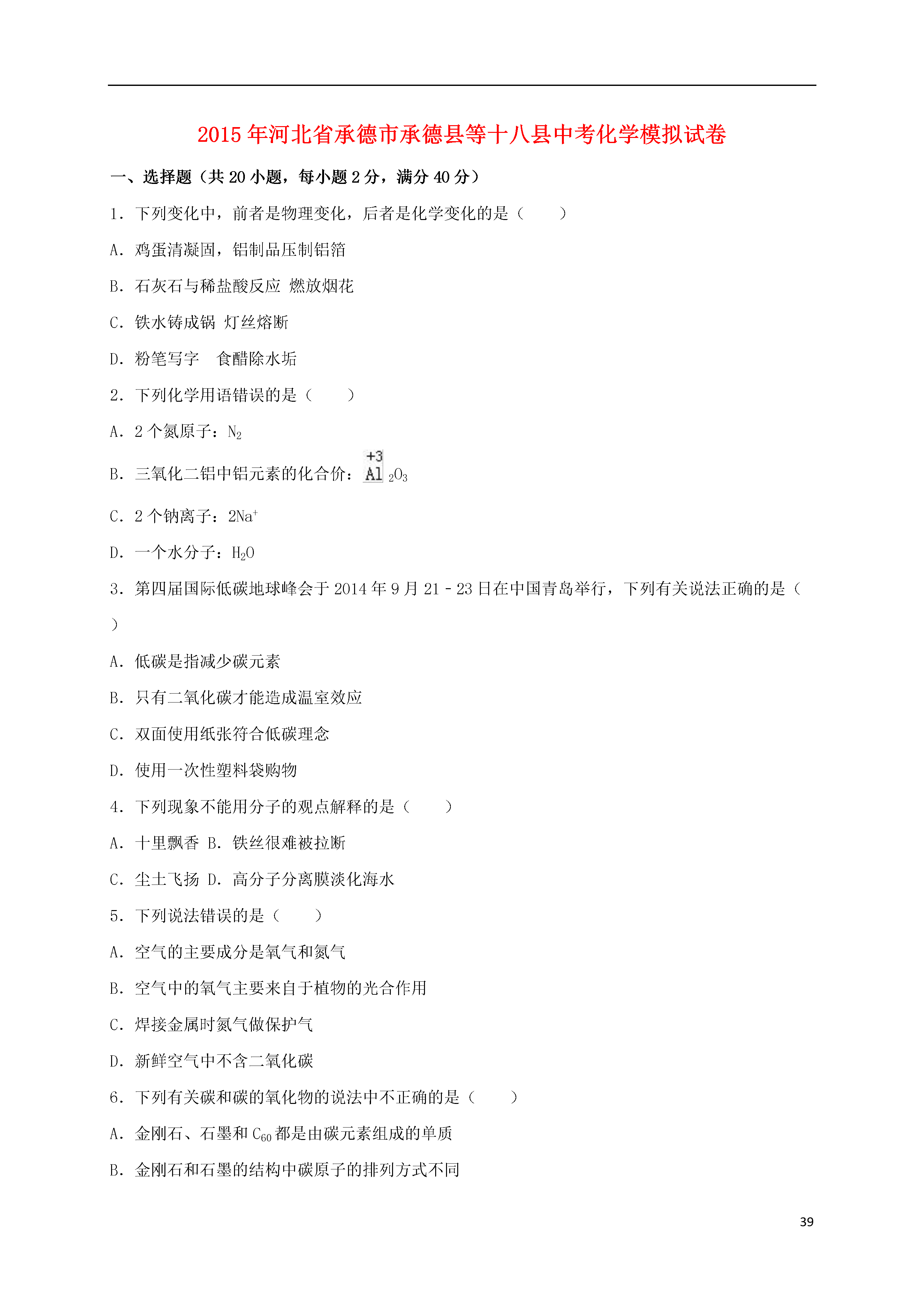 2015年河北省承德市承德县等十八县中考化学模拟试卷

一、选择题（共20小题，每小题2分，满分40分）

1．下列变化中，前者是物理变化，后者是化学变化的是（　　）

A．鸡蛋清凝固，铝制品压制铝箔

B．石灰石与稀盐酸反应 燃放烟花

C．铁水铸成锅 灯丝熔断

D．粉笔写字　食醋除水垢

2．下列化学用语错误的是（　　）

A．2个氮原子：$N_2$

B．三氧化二铝中铝元素的化合价：$\overset{+3}{Al}_2O_3$

C．2个钠离子：$2Na^+$

D．一个水分子：$H_2O$

3．第四届国际低碳地球峰会于2014年9月21﹣23日在中国青岛举行，下列有关说法正确的是（　　）

A．低碳是指减少碳元素

B．只有二氧化碳才能造成温室效应

C．双面使用纸张符合低碳理念

D．使用一次性塑料袋购物

4．下列现象不能用分子的观点解释的是（　　）

A．十里飘香 B．铁丝很难被拉断

C．尘土飞扬 D．高分子分离膜淡化海水

5．下列说法错误的是（　　）

A．空气的主要成分是氧气和氮气

B．空气中的氧气主要来自于植物的光合作用

C．焊接金属时氮气做保护气

D．新鲜空气中不含二氧化碳

6．下列有关碳和碳的氧化物的说法中不正确的是（　　）

A．金刚石、石墨和$C_{60}$都是由碳元素组成的单质

B．金刚石和石墨的结构中碳原子的排列方式不同

39